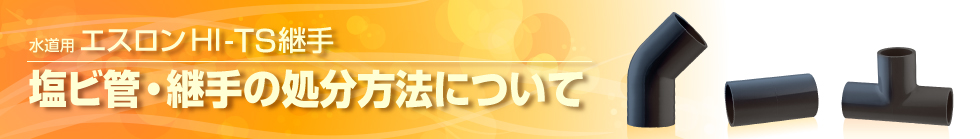 水道用 エスロンHI-TS継手

塩ビ管・継手の処分方法について